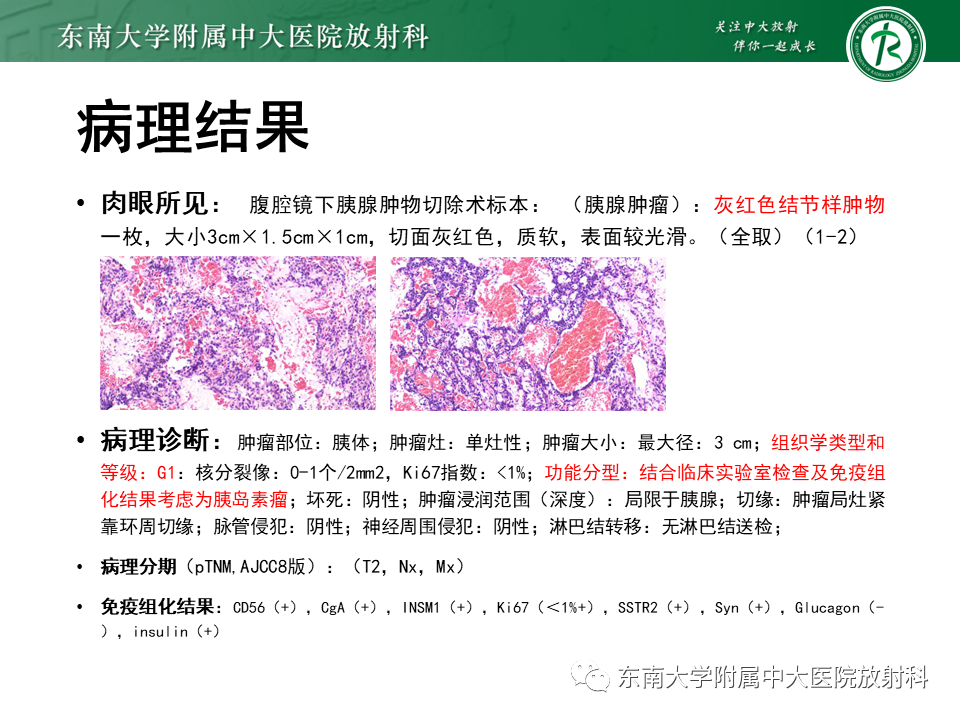 东南大学附属中大医院放射科

关注中大放射
伴你一起成长

病理结果

• 肉眼所见： 腹腔镜下胰腺肿物切除术标本： （胰腺肿瘤）：灰红色结节样肿物一枚，大小3cm×1.5cm×1cm，切面灰红色，质软，表面较光滑。（全取）（1-2）

• 病理诊断：肿瘤部位：胰体；肿瘤灶：单灶性；肿瘤大小：最大径：3 cm；组织学类型和等级：G1：核分裂像：0-1个/2mm2，Ki67指数：<1%；功能分型：结合临床实验室检查及免疫组化结果考虑为胰岛素瘤；坏死：阴性；肿瘤浸润范围（深度）：局限于胰腺；切缘：肿瘤局灶紧靠环周切缘；脉管侵犯：阴性；神经周围侵犯：阴性；淋巴结转移：无淋巴结送检；

• 病理分期（pTNM,AJCC8版）：（T2，Nx，Mx）

• 免疫组化结果：CD56（+），CgA（+），INSM1（+），Ki67（<1%+），SSTR2（+），Syn（+），Glucagon（-），insulin（+）

东南大学附属中大医院放射科